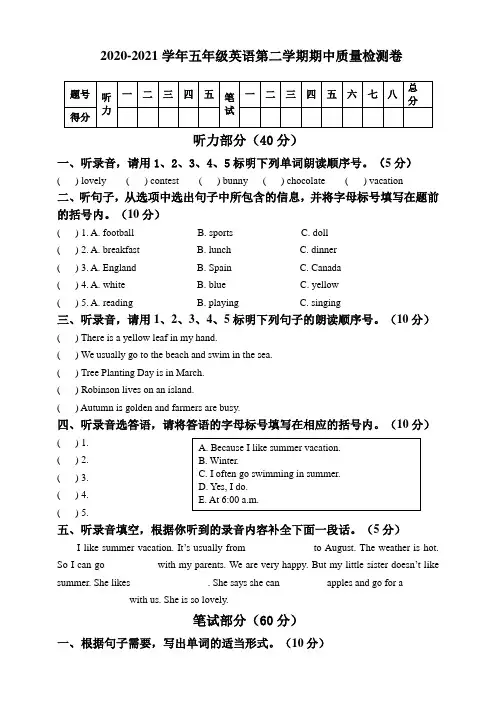 2020-2021 学年五年级英语第二学期期中质量检测卷

| 题号 | 听力 | 一 | 二 | 三 | 四 | 五 | 笔试 | 一 | 二 | 三 | 四 | 五 | 六 | 七 | 八 | 总分 |
|---|---|---|---|---|---|---|---|---|---|---|---|---|---|---|---|---|
| 得分 | | | | | | | | | | | | | | | | |

听力部分（40 分）

一、听录音，请用 1、2、3、4、5 标明下列单词朗读顺序号。（5 分）

( ) lovely ( ) contest ( ) bunny ( ) chocolate ( ) vacation

二、听句子，从选项中选出句子中所包含的信息，并将字母标号填写在题前的括号内。（10 分）

( ) 1. A. football B. sports C. doll

( ) 2. A. breakfast B. lunch C. dinner

( ) 3. A. England B. Spain C. Canada

( ) 4. A. white B. blue C. yellow

( ) 5. A. reading B. playing C. singing

三、听录音，请用 1、2、3、4、5 标明下列句子的朗读顺序号。（10 分）

( ) There is a yellow leaf in my hand.

( ) We usually go to the beach and swim in the sea.

( ) Tree Planting Day is in March.

( ) Robinson lives on an island.

( ) Autumn is golden and farmers are busy.

四、听录音选答语，请将答语的字母标号填写在相应的括号内。（10 分）

( ) 1.

( ) 2.

( ) 3.

( ) 4.

( ) 5.

A. Because I like summer vacation.
B. Winter.
C. I often go swimming in summer.
D. Yes, I do.
E. At 6:00 a.m.

五、听录音填空，根据你听到的录音内容补全下面一段话。（5 分）

I like summer vacation. It's usually from to August. The weather is hot. So I can go with my parents. We are very happy. But my little sister doesn't like summer. She likes . She says she can apples and go for a with us. She is so lovely.

笔试部分（60 分）

一、根据句子需要，写出单词的适当形式。（10 分）